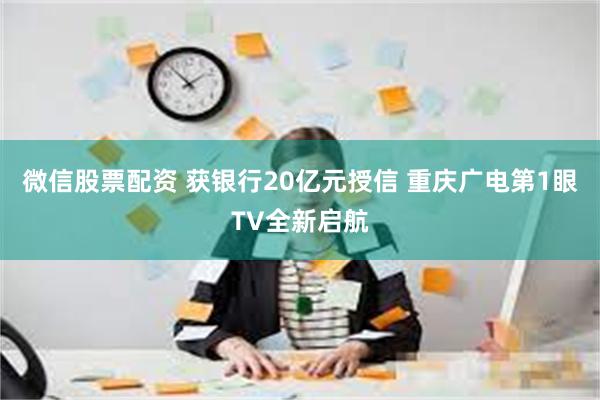 微信股票配资 获银行20亿元授信 重庆广电第1眼TV全新启航